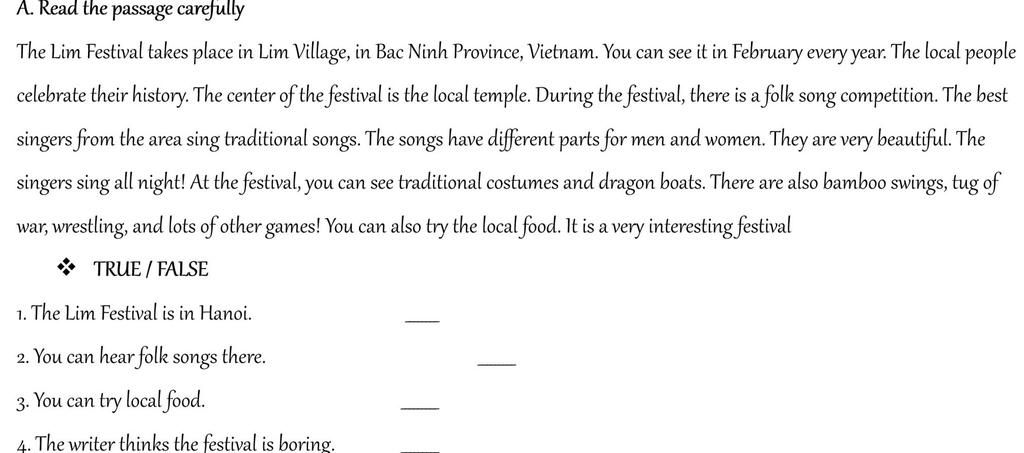 A. Read the passage carefully

The Lim Festival takes place in Lim Village, in Bac Ninh Province, Vietnam. You can see it in February every year. The local people celebrate their history. The center of the festival is the local temple. During the festival, there is a folk song competition. The best singers from the area sing traditional songs. The songs have different parts for men and women. They are very beautiful. The singers sing all night! At the festival, you can see traditional costumes and dragon boats. There are also bamboo swings, tug of war, wrestling, and lots of other games! You can also try the local food. It is a very interesting festival

❖ TRUE / FALSE

1. The Lim Festival is in Hanoi. ____

2. You can hear folk songs there. ____

3. You can try local food. ____

4. The writer thinks the festival is boring. ____